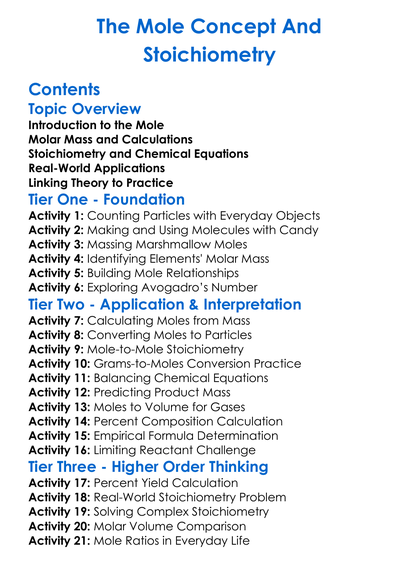 The Mole Concept And Stoichiometry

Contents

Topic Overview

Introduction to the Mole
Molar Mass and Calculations
Stoichiometry and Chemical Equations
Real-World Applications
Linking Theory to Practice

Tier One - Foundation

Activity 1: Counting Particles with Everyday Objects
Activity 2: Making and Using Molecules with Candy
Activity 3: Massing Marshmallow Moles
Activity 4: Identifying Elements' Molar Mass
Activity 5: Building Mole Relationships
Activity 6: Exploring Avogadro's Number

Tier Two - Application & Interpretation

Activity 7: Calculating Moles from Mass
Activity 8: Converting Moles to Particles
Activity 9: Mole-to-Mole Stoichiometry
Activity 10: Grams-to-Moles Conversion Practice
Activity 11: Balancing Chemical Equations
Activity 12: Predicting Product Mass
Activity 13: Moles to Volume for Gases
Activity 14: Percent Composition Calculation
Activity 15: Empirical Formula Determination
Activity 16: Limiting Reactant Challenge

Tier Three - Higher Order Thinking

Activity 17: Percent Yield Calculation
Activity 18: Real-World Stoichiometry Problem
Activity 19: Solving Complex Stoichiometry
Activity 20: Molar Volume Comparison
Activity 21: Mole Ratios in Everyday Life